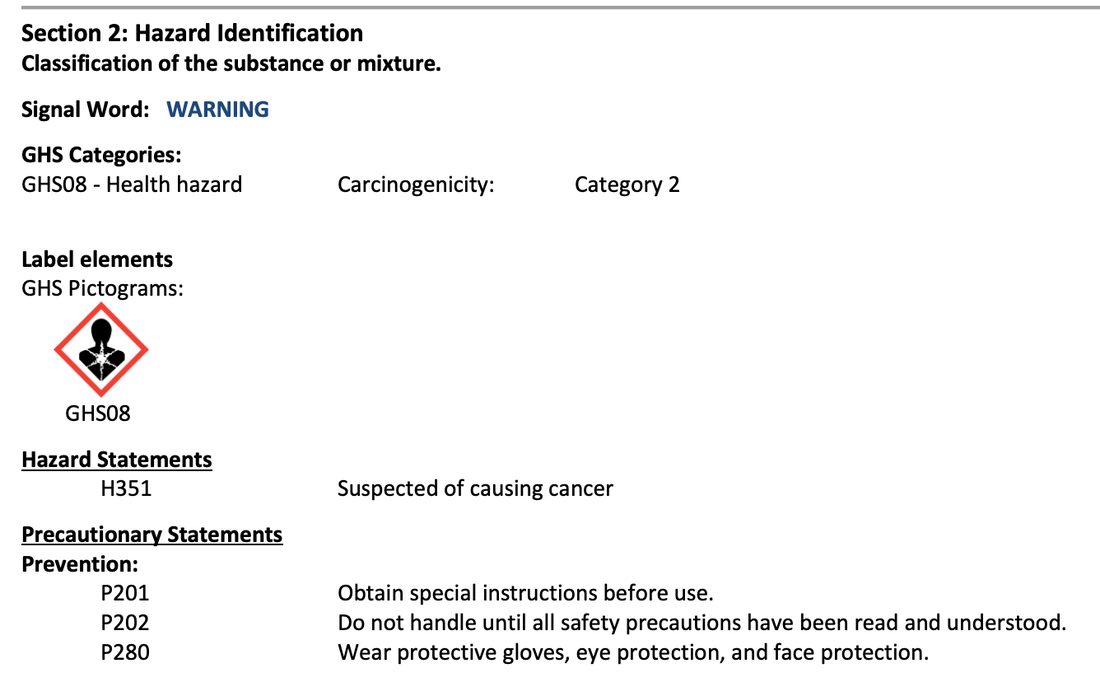 Section 2: Hazard Identification
Classification of the substance or mixture.

Signal Word: WARNING

GHS Categories:
GHS08 - Health hazard Carcinogenicity: Category 2

Label elements
GHS Pictograms:

GHS08

Hazard Statements
H351 Suspected of causing cancer

Precautionary Statements
Prevention:
P201 Obtain special instructions before use.
P202 Do not handle until all safety precautions have been read and understood.
P280 Wear protective gloves, eye protection, and face protection.